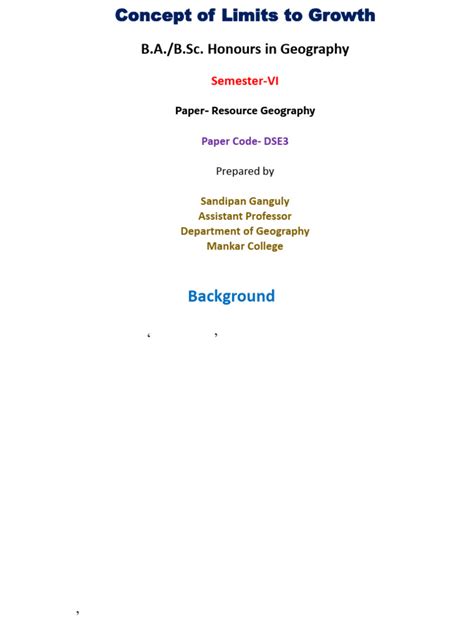 Concept of Limits to Growth

B.A./B.Sc. Honours in Geography

Semester-VI

Paper- Resource Geography

Paper Code- DSE3

Prepared by

Sandipan Ganguly
Assistant Professor
Department of Geography
Mankar College

Background

‘ ’

,